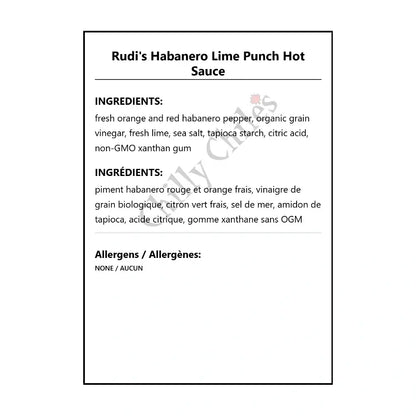 Rudi's Habanero Lime Punch Hot Sauce

INGREDIENTS:
fresh orange and red habanero pepper, organic grain vinegar, fresh lime, sea salt, tapioca starch, citric acid, non-GMO xanthan gum

INGRÉDIENTS:
piment habanero rouge et orange frais, vinaigre de grain biologique, citron vert frais, sel de mer, amidon de tapioca, acide citrique, gomme xanthane sans OGM

Allergens / Allergènes:
NONE / AUCUN

Chilly Chiles